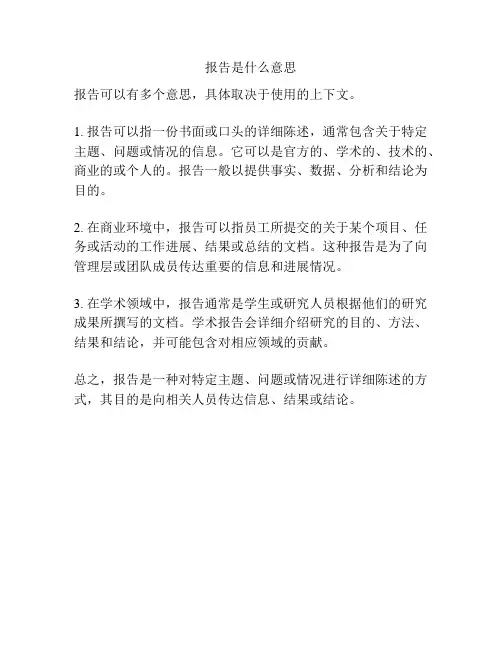 报告是什么意思

报告可以有多个意思，具体取决于使用的上下文。

1. 报告可以指一份书面或口头的详细陈述，通常包含关于特定主题、问题或情况的信息。它可以是官方的、学术的、技术的、商业的或个人的。报告一般以提供事实、数据、分析和结论为目的。

2. 在商业环境中，报告可以指员工所提交的关于某个项目、任务或活动的工作进展、结果或总结的文档。这种报告是为了向管理层或团队成员传达重要的信息和进展情况。

3. 在学术领域中，报告通常是学生或研究人员根据他们的研究成果所撰写的文档。学术报告会详细介绍研究的目的、方法、结果和结论，并可能包含对相应领域的贡献。

总之，报告是一种对特定主题、问题或情况进行详细陈述的方式，其目的是向相关人员传达信息、结果或结论。